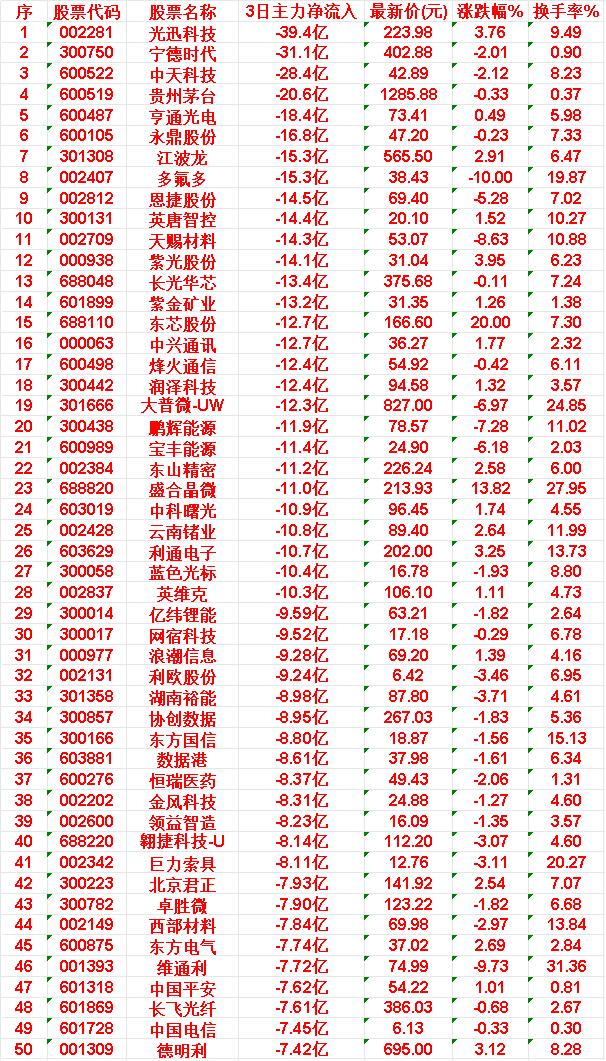 | 序 | 股票代码 | 股票名称 | 3日主力净流入 | 最新价(元) | 涨跌幅% | 换手率% |
|---|---|---|---|---|---|---|
| 1 | 002281 | 光迅科技 | -39.4亿 | 223.98 | 3.76 | 9.49 |
| 2 | 300750 | 宁德时代 | -31.1亿 | 402.88 | -2.01 | 0.90 |
| 3 | 600522 | 中天科技 | -28.4亿 | 42.89 | -2.12 | 8.23 |
| 4 | 600519 | 贵州茅台 | -20.6亿 | 1285.88 | -0.33 | 0.37 |
| 5 | 600487 | 亨通光电 | -18.4亿 | 73.41 | 0.49 | 5.98 |
| 6 | 600105 | 永鼎股份 | -16.8亿 | 47.20 | -0.23 | 7.33 |
| 7 | 301308 | 江波龙 | -15.3亿 | 565.50 | 2.91 | 6.47 |
| 8 | 002407 | 多氟多 | -15.3亿 | 38.43 | -10.00 | 19.87 |
| 9 | 002812 | 恩捷股份 | -14.5亿 | 69.40 | -5.28 | 7.02 |
| 10 | 300131 | 英唐智控 | -14.4亿 | 20.10 | 1.52 | 10.27 |
| 11 | 002709 | 天赐材料 | -14.3亿 | 53.07 | -8.63 | 10.88 |
| 12 | 000938 | 紫光股份 | -14.1亿 | 31.04 | 3.95 | 6.23 |
| 13 | 688048 | 长光华芯 | -13.4亿 | 375.68 | -0.11 | 7.24 |
| 14 | 601899 | 紫金矿业 | -13.2亿 | 31.35 | 1.26 | 1.38 |
| 15 | 688110 | 东芯股份 | -12.7亿 | 166.60 | 20.00 | 7.30 |
| 16 | 000063 | 中兴通讯 | -12.7亿 | 36.27 | 1.77 | 2.32 |
| 17 | 600498 | 烽火通信 | -12.4亿 | 54.92 | -0.42 | 6.11 |
| 18 | 300442 | 润泽科技 | -12.4亿 | 94.58 | 1.32 | 3.57 |
| 19 | 301666 | 大普微-UW | -12.3亿 | 827.00 | -6.97 | 24.85 |
| 20 | 300438 | 鹏辉能源 | -11.9亿 | 78.57 | -7.28 | 11.02 |
| 21 | 600989 | 宝丰能源 | -11.4亿 | 24.90 | -6.18 | 2.03 |
| 22 | 002384 | 东山精密 | -11.2亿 | 226.24 | 2.58 | 6.00 |
| 23 | 688820 | 盛合晶微 | -11.0亿 | 213.93 | 13.82 | 27.95 |
| 24 | 603019 | 中科曙光 | -10.9亿 | 96.45 | 1.74 | 4.55 |
| 25 | 002428 | 云南锗业 | -10.8亿 | 89.40 | 2.64 | 11.99 |
| 26 | 603629 | 利通电子 | -10.7亿 | 202.00 | 3.25 | 13.73 |
| 27 | 300058 | 蓝色光标 | -10.4亿 | 16.78 | -1.93 | 8.80 |
| 28 | 002837 | 英维克 | -10.3亿 | 106.10 | 1.11 | 4.73 |
| 29 | 300014 | 亿纬锂能 | -9.59亿 | 63.21 | -1.82 | 2.64 |
| 30 | 300017 | 网宿科技 | -9.52亿 | 17.18 | -0.29 | 6.78 |
| 31 | 000977 | 浪潮信息 | -9.28亿 | 69.20 | 1.39 | 4.16 |
| 32 | 002131 | 利欧股份 | -9.24亿 | 6.42 | -3.46 | 6.95 |
| 33 | 301358 | 湖南裕能 | -8.98亿 | 87.80 | -3.71 | 4.61 |
| 34 | 300857 | 协创数据 | -8.95亿 | 267.03 | -1.83 | 5.36 |
| 35 | 300166 | 东方国信 | -8.80亿 | 18.87 | -1.56 | 15.13 |
| 36 | 603881 | 数据港 | -8.61亿 | 37.98 | -1.61 | 6.34 |
| 37 | 600276 | 恒瑞医药 | -8.37亿 | 49.43 | -2.06 | 1.31 |
| 38 | 002202 | 金风科技 | -8.31亿 | 24.88 | -1.27 | 4.60 |
| 39 | 002600 | 领益智造 | -8.23亿 | 16.09 | -1.35 | 3.57 |
| 40 | 688220 | 翱捷科技-U | -8.14亿 | 112.20 | -3.07 | 4.60 |
| 41 | 002342 | 巨力索具 | -8.11亿 | 12.76 | -3.11 | 20.27 |
| 42 | 300223 | 北京君正 | -7.93亿 | 141.92 | 2.54 | 7.07 |
| 43 | 300782 | 卓胜微 | -7.90亿 | 123.22 | -1.82 | 6.68 |
| 44 | 002149 | 西部材料 | -7.84亿 | 69.98 | -2.97 | 13.84 |
| 45 | 600875 | 东方电气 | -7.74亿 | 37.02 | 2.69 | 2.84 |
| 46 | 001393 | 维通利 | -7.72亿 | 74.99 | -9.73 | 31.36 |
| 47 | 601318 | 中国平安 | -7.62亿 | 54.22 | 1.01 | 0.81 |
| 48 | 601869 | 长飞光纤 | -7.61亿 | 386.03 | -0.68 | 2.67 |
| 49 | 601728 | 中国电信 | -7.45亿 | 6.13 | -0.33 | 0.30 |
| 50 | 001309 | 德明利 | -7.42亿 | 695.00 | 3.12 | 8.28 |